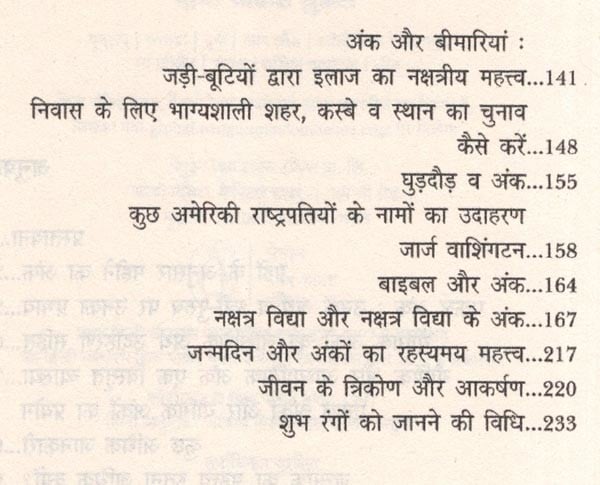 अंक और बीमारियां :
जड़ी-बूटियों द्वारा इलाज का नक्षत्रीय महत्त्व...141
निवास के लिए भाग्यशाली शहर, कस्बे व स्थान का चुनाव कैसे करें...148
घुड़दौड़ व अंक...155
कुछ अमेरिकी राष्ट्रपतियों के नामों का उदाहरण
जार्ज वाशिंगटन...158
बाइबल और अंक...164
नक्षत्र विद्या और नक्षत्र विद्या के अंक...167
जन्मदिन और अंकों का रहस्यमय महत्त्व...217
जीवन के त्रिकोण और आकर्षण...220
शुभ रंगों को जानने की विधि...233